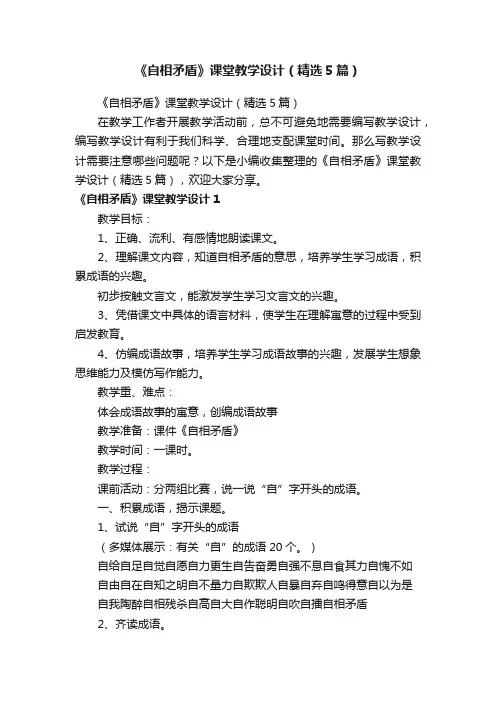 《自相矛盾》课堂教学设计（精选5篇）

《自相矛盾》课堂教学设计（精选5篇）

在教学工作者开展教学活动前，总不可避免地需要编写教学设计，编写教学设计有利于我们科学、合理地支配课堂时间。那么写教学设计需要注意哪些问题呢？以下是小编收集整理的《自相矛盾》课堂教学设计（精选5篇），欢迎大家分享。

《自相矛盾》课堂教学设计1

教学目标：

1、正确、流利、有感情地朗读课文。

2、理解课文内容，知道自相矛盾的意思，培养学生学习成语，积累成语的兴趣。

初步按触文言文，能激发学生学习文言文的兴趣。

3、凭借课文中具体的语言材料，使学生在理解寓意的过程中受到启发教育。

4、仿编成语故事，培养学生学习成语故事的兴趣，发展学生想象思维能力及模仿写作能力。

教学重、难点：

体会成语故事的寓意，创编成语故事

教学准备：课件《自相矛盾》

教学时间：一课时。

教学过程：

课前活动：分两组比赛，说一说“自”字开头的成语。

一、积累成语，揭示课题。

1、试说“自”字开头的成语

（多媒体展示：有关“自”的成语20个。）

自给自足自觉自愿自力更生自告奋勇自强不息自食其力自愧不如

自由自在自知之明自不量力自欺欺人自暴自弃自鸣得意自以为是

自我陶醉自相残杀自高自大自作聪明自吹自擂自相矛盾

2、齐读成语。